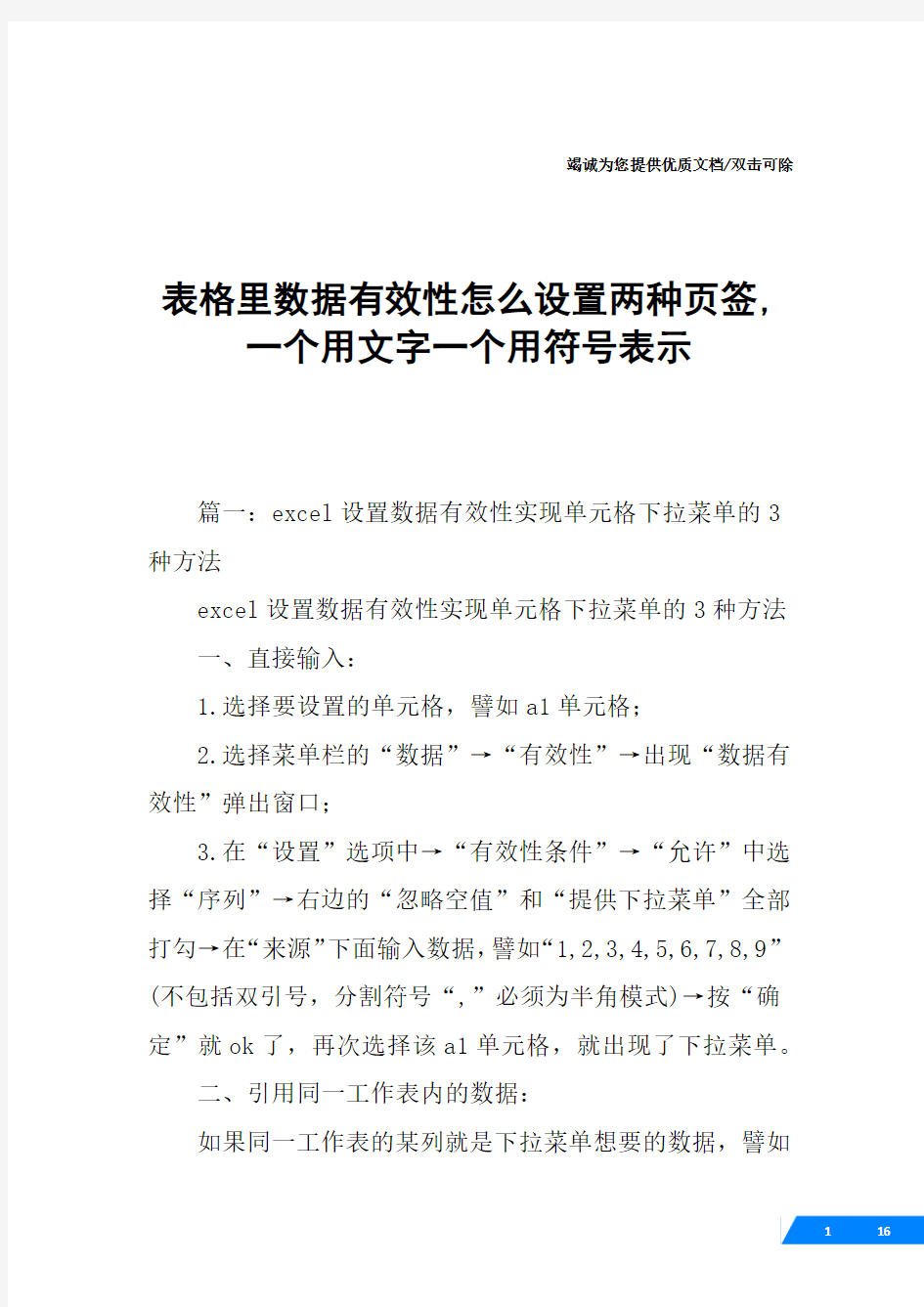 竭诚为您提供优质文档/双击可除

表格里数据有效性怎么设置两种页签，一个用文字一个用符号表示

篇一：excel设置数据有效性实现单元格下拉菜单的3种方法

excel设置数据有效性实现单元格下拉菜单的3种方法

一、直接输入：

1.选择要设置的单元格，譬如a1单元格；

2.选择菜单栏的“数据”→“有效性”→出现“数据有效性”弹出窗口；

3.在“设置”选项中→“有效性条件”→“允许”中选择“序列”→右边的“忽略空值”和“提供下拉菜单”全部打勾→在“来源”下面输入数据，譬如“1,2,3,4,5,6,7,8,9”(不包括双引号，分割符号“,”必须为半角模式)→按“确定”就ok了，再次选择该a1单元格，就出现了下拉菜单。

二、引用同一工作表内的数据：

如果同一工作表的某列就是下拉菜单想要的数据，譬如

1 16